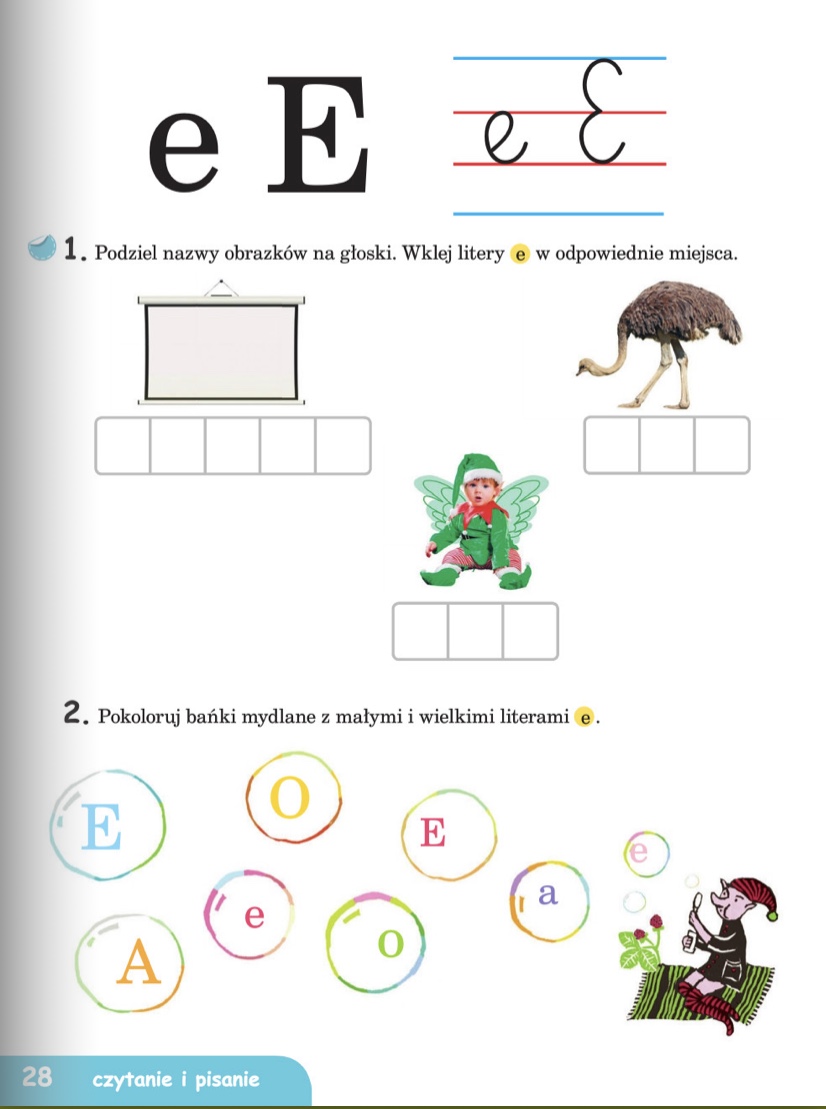 e E e E

1. Podziel nazwy obrazków na głoski. Wklej litery e w odpowiednie miejsca.

2. Pokoloruj bańki mydlane z małymi i wielkimi literami e.

E O E e e a A o

28 czytanie i pisanie